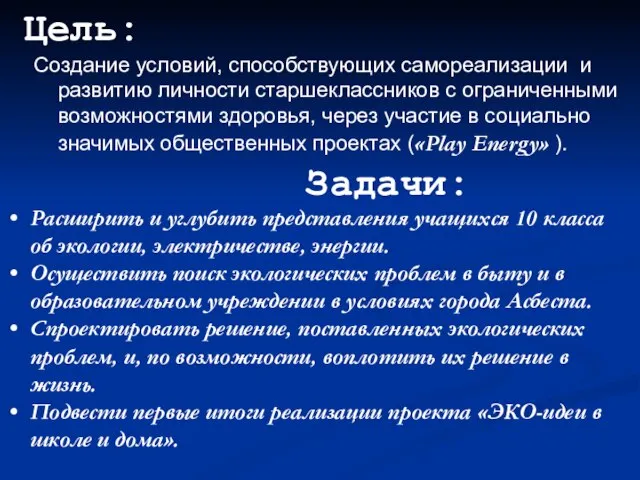 Цель:

Создание условий, способствующих самореализации и развитию личности старшеклассников с ограниченными возможностями здоровья, через участие в социально значимых общественных проектах («Play Energy» ).

Задачи:

• Расширить и углубить представления учащихся 10 класса об экологии, электричестве, энергии.
• Осуществить поиск экологических проблем в быту и в образовательном учреждении в условиях города Асбеста.
• Спроектировать решение, поставленных экологических проблем, и, по возможности, воплотить их решение в жизнь.
• Подвести первые итоги реализации проекта «ЭКО-идеи в школе и дома».